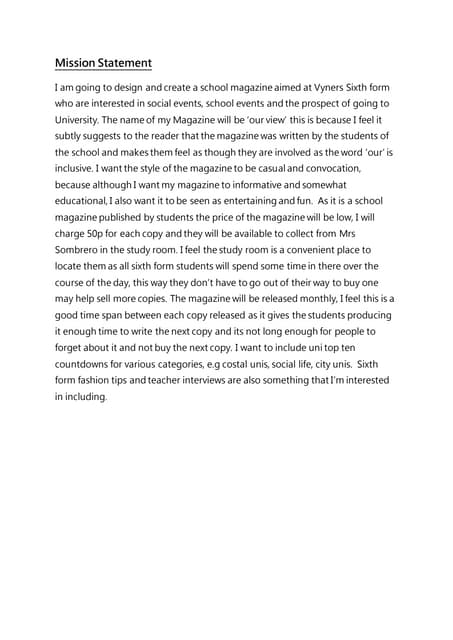 Mission Statement

I am going to design and create a school magazine aimed at Vyners Sixth form who are interested in social events, school events and the prospect of going to University. The name of my Magazine will be 'our view' this is because I feel it subtly suggests to the reader that the magazine was written by the students of the school and makes them feel as though they are involved as the word 'our' is inclusive. I want the style of the magazine to be casual and convocation, because although I want my magazine to informative and somewhat educational, I also want it to be seen as entertaining and fun. As it is a school magazine published by students the price of the magazine will be low, I will charge 50p for each copy and they will be available to collect from Mrs Sombrero in the study room. I feel the study room is a convenient place to locate them as all sixth form students will spend some time in there over the course of the day, this way they don't have to go out of their way to buy one may help sell more copies. The magazine will be released monthly, I feel this is a good time span between each copy released as it gives the students producing it enough time to write the next copy and its not long enough for people to forget about it and not buy the next copy. I want to include uni top ten countdowns for various categories, e.g costal unis, social life, city unis. Sixth form fashion tips and teacher interviews are also something that I'm interested in including.